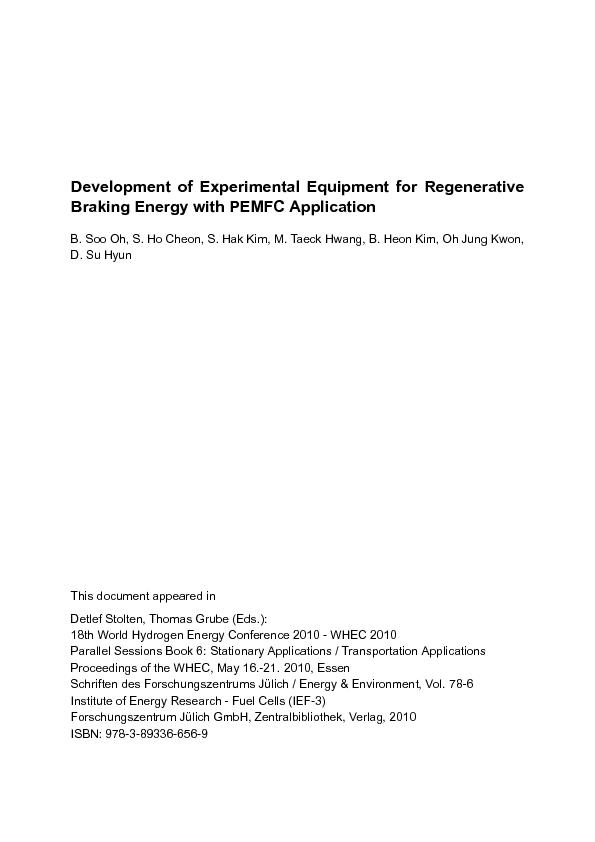 Development of Experimental Equipment for Regenerative Braking Energy with PEMFC Application

B. Soo Oh, S. Ho Cheon, S. Hak Kim, M. Taeck Hwang, B. Heon Kim, Oh Jung Kwon, D. Su Hyun

This document appeared in

Detlef Stolten, Thomas Grube (Eds.):
18th World Hydrogen Energy Conference 2010 - WHEC 2010
Parallel Sessions Book 6: Stationary Applications / Transportation Applications
Proceedings of the WHEC, May 16.-21. 2010, Essen
Schriften des Forschungszentrums Jülich / Energy & Environment, Vol. 78-6
Institute of Energy Research - Fuel Cells (IEF-3)
Forschungszentrum Jülich GmbH, Zentralbibliothek, Verlag, 2010
ISBN: 978-3-89336-656-9